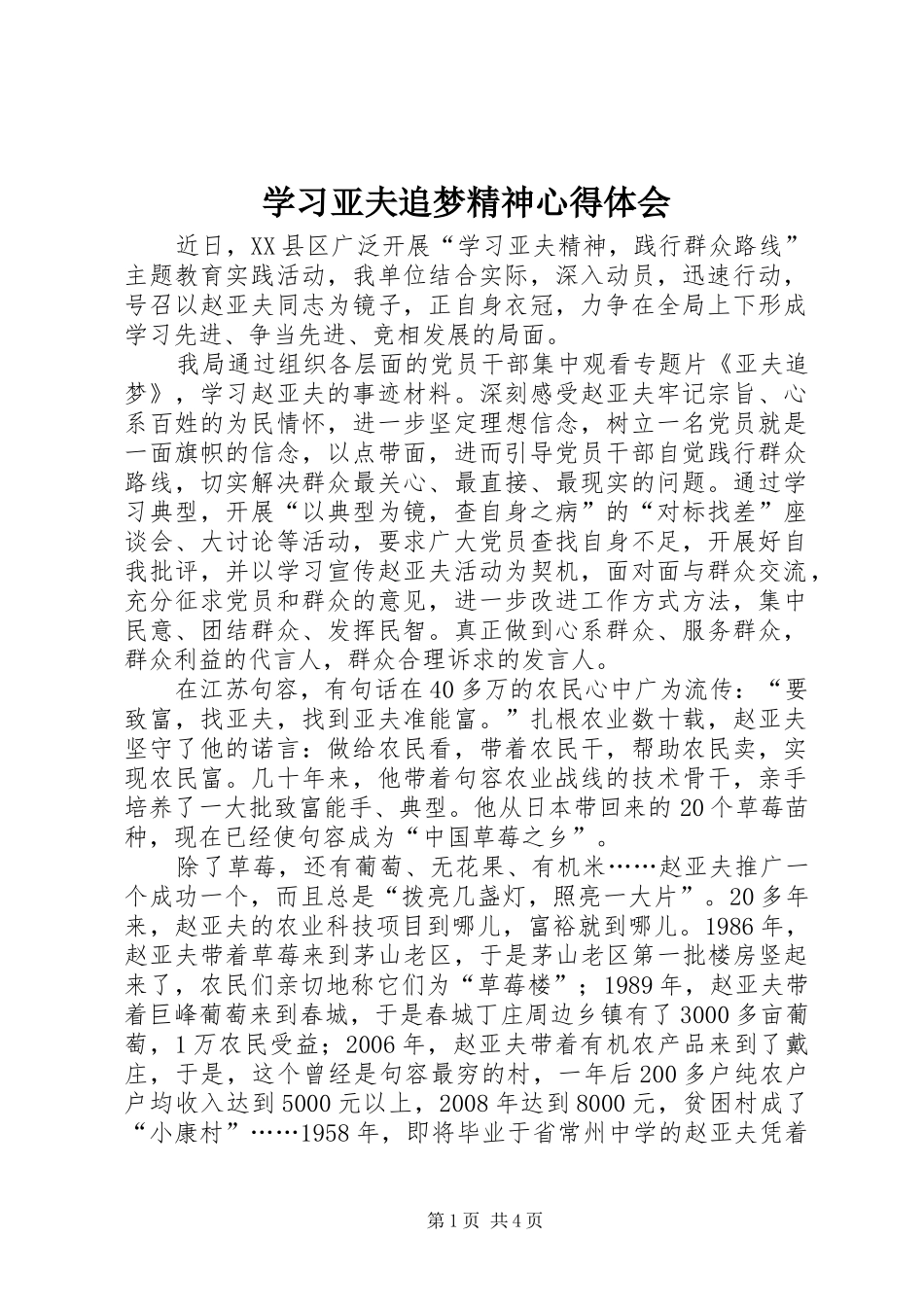 学习亚夫追梦精神心得体会

近日，XX县区广泛开展“学习亚夫精神，践行群众路线”主题教育实践活动，我单位结合实际，深入动员，迅速行动，号召以赵亚夫同志为镜子，正自身衣冠，力争在全局上下形成学习先进、争当先进、竞相发展的局面。

我局通过组织各层面的党员干部集中观看专题片《亚夫追梦》，学习赵亚夫的事迹材料。深刻感受赵亚夫牢记宗旨、心系百姓的为民情怀，进一步坚定理想信念，树立一名党员就是一面旗帜的信念，以点带面，进而引导党员干部自觉践行群众路线，切实解决群众最关心、最直接、最现实的问题。通过学习典型，开展“以典型为镜，查自身之病”的“对标找差”座谈会、大讨论等活动，要求广大党员查找自身不足，开展好自我批评，并以学习宣传赵亚夫活动为契机，面对面与群众交流，充分征求党员和群众的意见，进一步改进工作方式方法，集中民意、团结群众、发挥民智。真正做到心系群众、服务群众，群众利益的代言人，群众合理诉求的发言人。

在江苏句容，有句话在40多万的农民心中广为流传：“要致富，找亚夫，找到亚夫准能富。”扎根农业数十载，赵亚夫坚守了他的诺言：做给农民看，带着农民干，帮助农民卖，实现农民富。几十年来，他带着句容农业战线的技术骨干，亲手培养了一大批致富能手、典型。他从日本带回来的20个草莓苗种，现在已经使句容成为“中国草莓之乡”。

除了草莓，还有葡萄、无花果、有机米……赵亚夫推广一个成功一个，而且总是“拨亮几盏灯，照亮一大片”。20多年来，赵亚夫的农业科技项目到哪儿，富裕就到哪儿。1986年，赵亚夫带着草莓来到茅山老区，于是茅山老区第一批楼房竖起来了，农民们亲切地称它们为“草莓楼”；1989年，赵亚夫带着巨峰葡萄来到春城，于是春城丁庄周边乡镇有了3000多亩葡萄，1万农民受益；2006年，赵亚夫带着有机农产品来到了戴庄，于是，这个曾经是句容最穷的村，一年后200多户纯农户户均收入达到5000元以上，2008年达到8000元，贫困村成了“小康村”……1958年，即将毕业于省常州中学的赵亚夫凭着

第1页 共4页